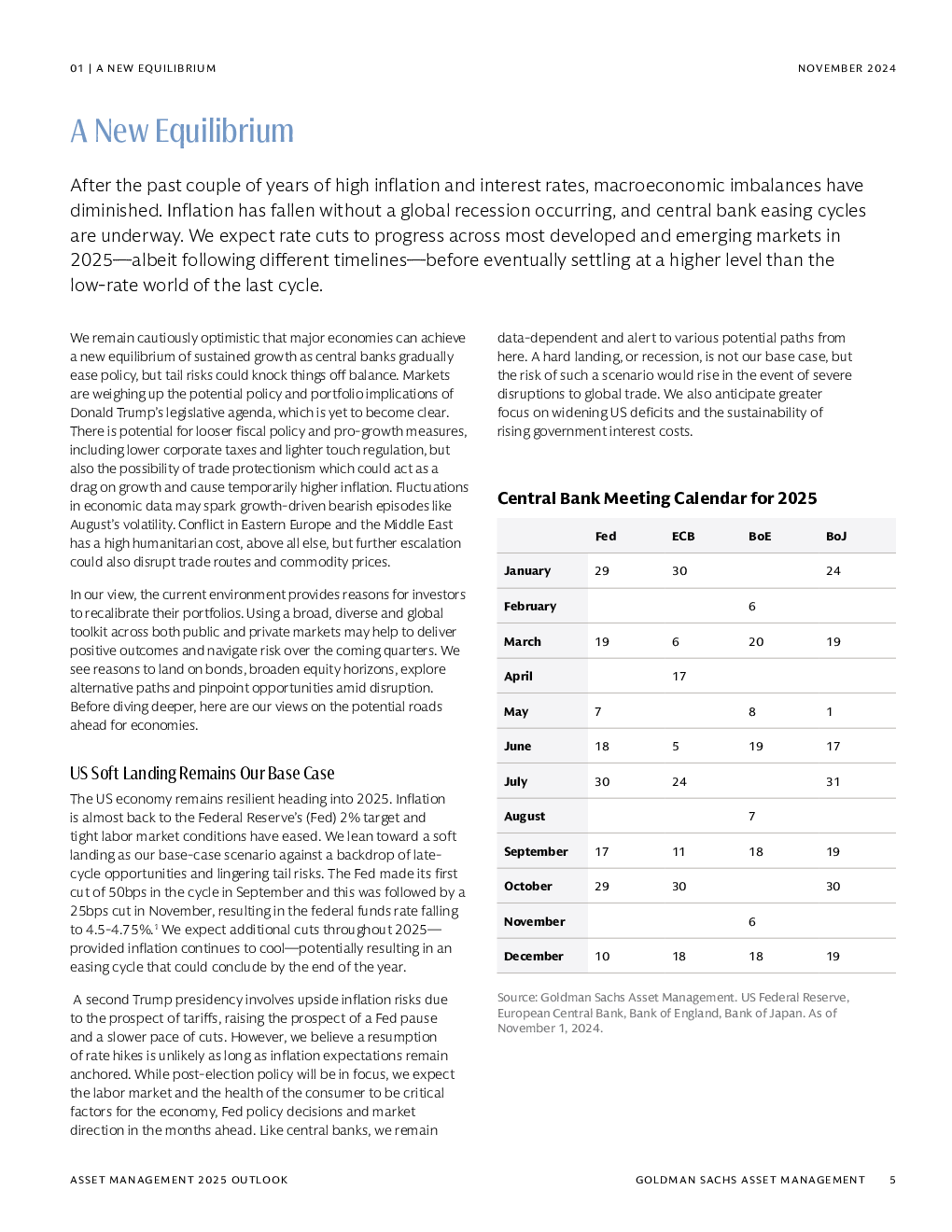 01 | A NEW EQUILIBRIUM

NOVEMBER 2024

A New Equilibrium

After the past couple of years of high inflation and interest rates, macroeconomic imbalances have diminished. Inflation has fallen without a global recession occurring, and central bank easing cycles are underway. We expect rate cuts to progress across most developed and emerging markets in 2025—albeit following different timelines—before eventually settling at a higher level than the low-rate world of the last cycle.

We remain cautiously optimistic that major economies can achieve a new equilibrium of sustained growth as central banks gradually ease policy, but tail risks could knock things off balance. Markets are weighing up the potential policy and portfolio implications of Donald Trump's legislative agenda, which is yet to become clear. There is potential for looser fiscal policy and pro-growth measures, including lower corporate taxes and lighter touch regulation, but also the possibility of trade protectionism which could act as a drag on growth and cause temporarily higher inflation. Fluctuations in economic data may spark growth-driven bearish episodes like August's volatility. Conflict in Eastern Europe and the Middle East has a high humanitarian cost, above all else, but further escalation could also disrupt trade routes and commodity prices.

In our view, the current environment provides reasons for investors to recalibrate their portfolios. Using a broad, diverse and global toolkit across both public and private markets may help to deliver positive outcomes and navigate risk over the coming quarters. We see reasons to land on bonds, broaden equity horizons, explore alternative paths and pinpoint opportunities amid disruption. Before diving deeper, here are our views on the potential roads ahead for economies.

US Soft Landing Remains Our Base Case

The US economy remains resilient heading into 2025. Inflation is almost back to the Federal Reserve's (Fed) 2% target and tight labor market conditions have eased. We lean toward a soft landing as our base-case scenario against a backdrop of late-cycle opportunities and lingering tail risks. The Fed made its first cut of 50bps in the cycle in September and this was followed by a 25bps cut in November, resulting in the federal funds rate falling to 4.5-4.75%.$^1$ We expect additional cuts throughout 2025—provided inflation continues to cool—potentially resulting in an easing cycle that could conclude by the end of the year.

A second Trump presidency involves upside inflation risks due to the prospect of tariffs, raising the prospect of a Fed pause and a slower pace of cuts. However, we believe a resumption of rate hikes is unlikely as long as inflation expectations remain anchored. While post-election policy will be in focus, we expect the labor market and the health of the consumer to be critical factors for the economy, Fed policy decisions and market direction in the months ahead. Like central banks, we remain data-dependent and alert to various potential paths from here. A hard landing, or recession, is not our base case, but the risk of such a scenario would rise in the event of severe disruptions to global trade. We also anticipate greater focus on widening US deficits and the sustainability of rising government interest costs.

Central Bank Meeting Calendar for 2025

| | Fed | ECB | BoE | BoJ |
|---|---|---|---|---|
| January | 29 | 30 | | 24 |
| February | | | 6 | |
| March | 19 | 6 | 20 | 19 |
| April | | 17 | | |
| May | 7 | | 8 | 1 |
| June | 18 | 5 | 19 | 17 |
| July | 30 | 24 | | 31 |
| August | | | 7 | |
| September | 17 | 11 | 18 | 19 |
| October | 29 | 30 | | 30 |
| November | | | 6 | |
| December | 10 | 18 | 18 | 19 |

Source: Goldman Sachs Asset Management. US Federal Reserve, European Central Bank, Bank of England, Bank of Japan. As of November 1, 2024.

ASSET MANAGEMENT 2025 OUTLOOK

GOLDMAN SACHS ASSET MANAGEMENT 5